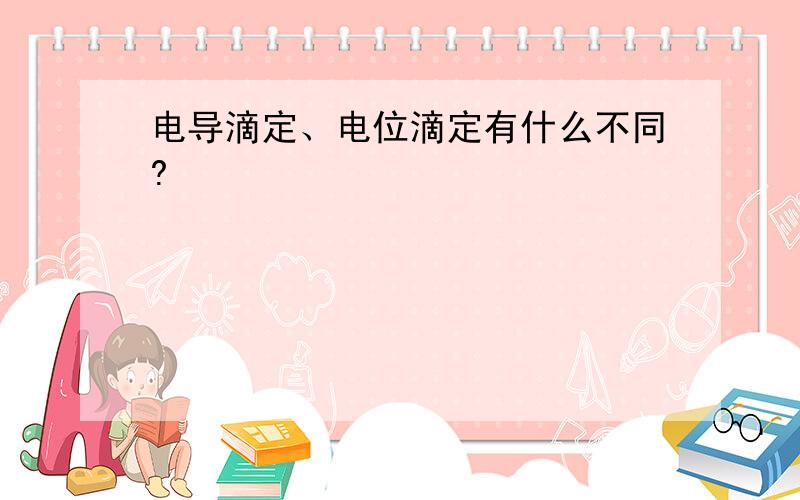 电导滴定、电位滴定有什么不同?